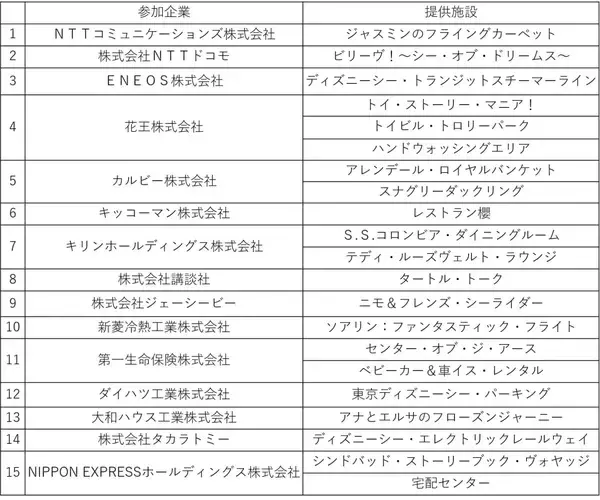 | | 参加企業 | 提供施設 |
|---|---|---|
| 1 | ＮＴＴコミュニケーションズ株式会社 | ジャスミンのフライングカーペット |
| 2 | 株式会社ＮＴＴドコモ | ビリーヴ！～シー・オブ・ドリームス～ |
| 3 | ＥＮＥＯＳ株式会社 | ディズニーシー・トランジットスチーマーライン |
| 4 | 花王株式会社 | トイ・ストーリー・マニア！ |
| | | トイビル・トロリーパーク |
| | | ハンドウォッシングエリア |
| 5 | カルビー株式会社 | アレンデール・ロイヤルバンケット |
| | | スナグリーダックリング |
| 6 | キッコーマン株式会社 | レストラン櫻 |
| 7 | キリンホールディングス株式会社 | S.S.コロンビア・ダイニングルーム |
| | | テディ・ルーズヴェルト・ラウンジ |
| 8 | 株式会社講談社 | タートル・トーク |
| 9 | 株式会社ジェーシービー | ニモ＆フレンズ・シーライダー |
| 10 | 新菱冷熱工業株式会社 | ソアリン：ファンタスティック・フライト |
| 11 | 第一生命保険株式会社 | センター・オブ・ジ・アース |
| | | ベビーカー＆車イス・レンタル |
| 12 | ダイハツ工業株式会社 | 東京ディズニーシー・パーキング |
| 13 | 大和ハウス工業株式会社 | アナとエルサのフローズンジャーニー |
| 14 | 株式会社タカラトミー | ディズニーシー・エレクトリックレールウェイ |
| 15 | NIPPON EXPRESSホールディングス株式会社 | シンドバッド・ストーリーブック・ヴォヤッジ |
| | | 宅配センター |